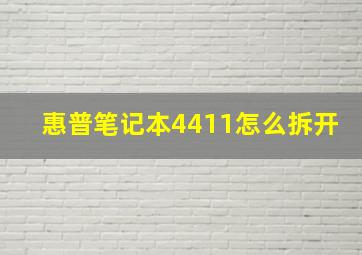 惠普笔记本4411怎么拆开